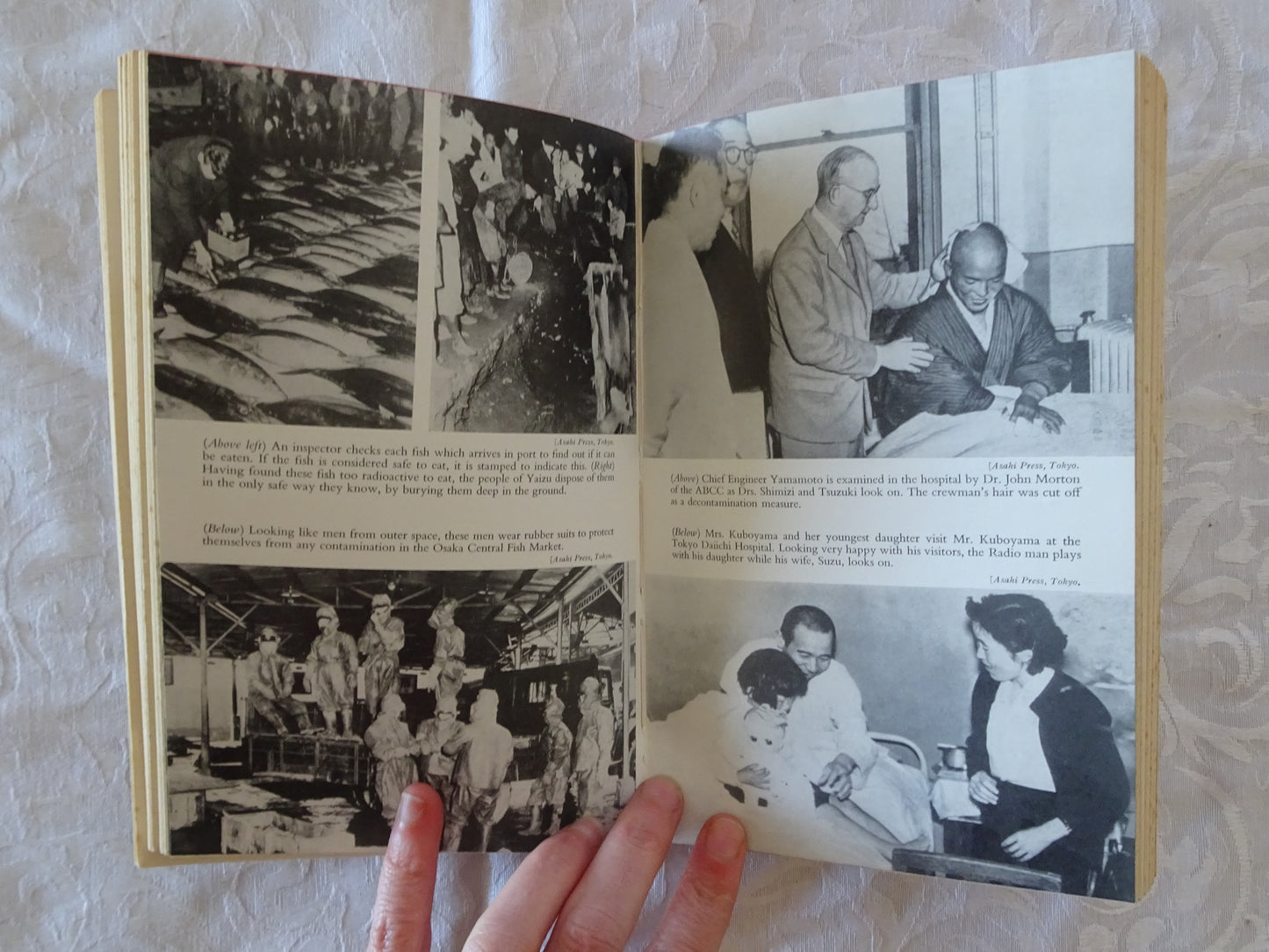 [Asahi Press, Tokyo.

(Above left) An inspector checks each fish which arrives in port to find out if it can be eaten. If the fish is considered safe to eat, it is stamped to indicate this. (Right) Having found these fish too radioactive to eat, the people of Yaizu dispose of them in the only safe way they know, by burying them deep in the ground.

(Below) Looking like men from outer space, these men wear rubber suits to protect themselves from any contamination in the Osaka Central Fish Market.

[Asahi Press, Tokyo.

[Asahi Press, Tokyo.

(Above) Chief Engineer Yamamoto is examined in the hospital by Dr. John Morton of the ABCC as Drs. Shimizi and Tsuzuki look on. The crewman's hair was cut off as a decontamination measure.

(Below) Mrs. Kuboyama and her youngest daughter visit Mr. Kuboyama at the Tokyo Daiichi Hospital. Looking very happy with his visitors, the Radio man plays with his daughter while his wife, Suzu, looks on.

[Asahi Press, Tokyo.